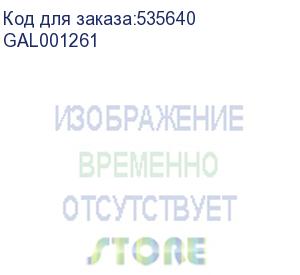 Код для заказа:535640
GAL001261

ИЗОБРАЖЕНИЕ
ВРЕМЕННО
ОТСУТСТВУЕТ

STORE